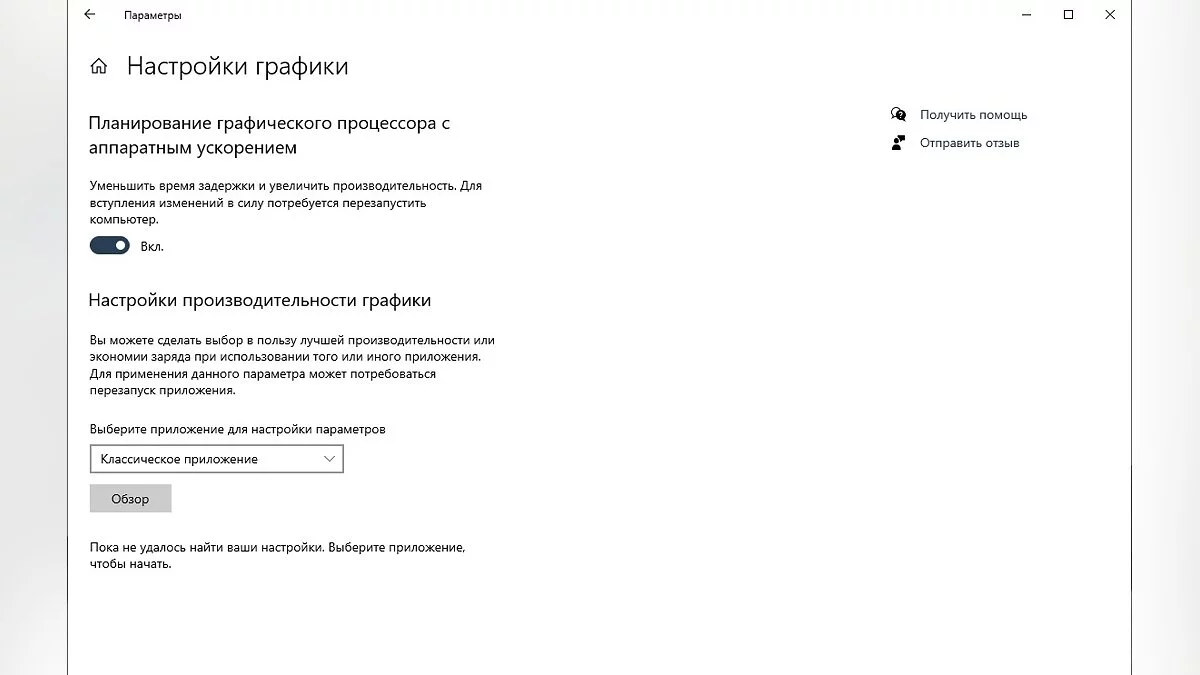 Параметры

Настройки графики

Планирование графического процессора с аппаратным ускорением

Уменьшить время задержки и увеличить производительность. Для вступления изменений в силу потребуется перезапустить компьютер.

Вкл.

Настройки производительности графики

Вы можете сделать выбор в пользу лучшей производительности или экономии заряда при использовании того или иного приложения. Для применения данного параметра может потребоваться перезапуск приложения.

Выберите приложение для настройки параметров

Классическое приложение

Обзор

Пока не удалось найти ваши настройки. Выберите приложение, чтобы начать.

Получить помощь

Отправить отзыв